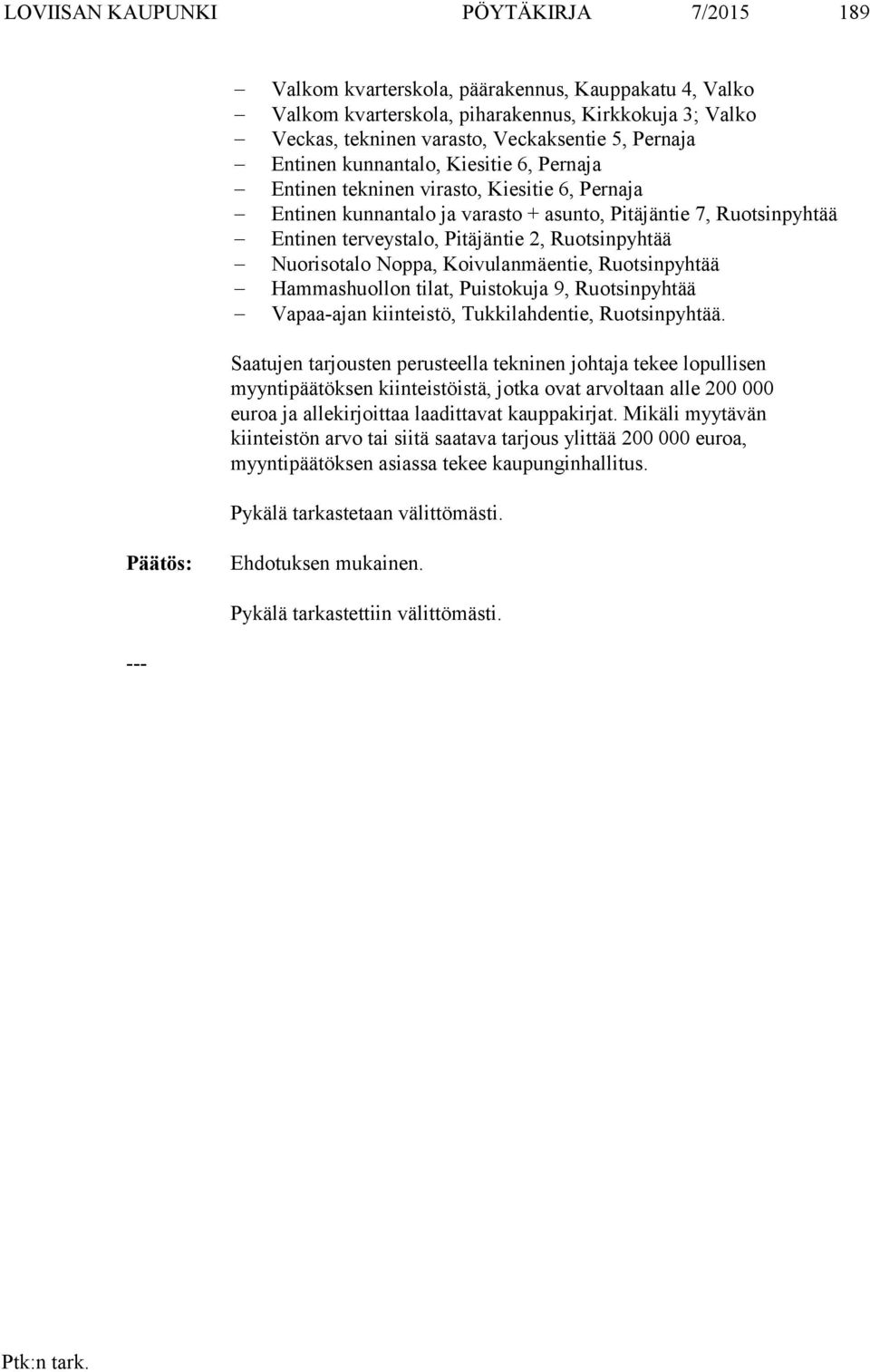 LOVIISAN KAUPUNKI PÖYTÄKIRJA 7/2015 189

– Valkom kvarterskola, päärakennus, Kauppakatu 4, Valko
– Valkom kvarterskola, piharakennus, Kirkkokuja 3; Valko
– Veckas, tekninen varasto, Veckaksentie 5, Pernaja
– Entinen kunnantalo, Kiesitie 6, Pernaja
– Entinen tekninen virasto, Kiesitie 6, Pernaja
– Entinen kunnantalo ja varasto + asunto, Pitäjäntie 7, Ruotsinpyhtää
– Entinen terveystalo, Pitäjäntie 2, Ruotsinpyhtää
– Nuorisotalo Noppa, Koivulanmäentie, Ruotsinpyhtää
– Hammashuollon tilat, Puistokuja 9, Ruotsinpyhtää
– Vapaa-ajan kiinteistö, Tukkilahdentie, Ruotsinpyhtää.

Saatujen tarjousten perusteella tekninen johtaja tekee lopullisen myyntipäätöksen kiinteistöistä, jotka ovat arvoltaan alle 200 000 euroa ja allekirjoittaa laadittavat kauppakirjat. Mikäli myytävän kiinteistön arvo tai siitä saatava tarjous ylittää 200 000 euroa, myyntipäätöksen asiassa tekee kaupunginhallitus.

Pykälä tarkastetaan välittömästi.

Päätös: Ehdotuksen mukainen.

Pykälä tarkastettiin välittömästi.

---

Ptk:n tark.